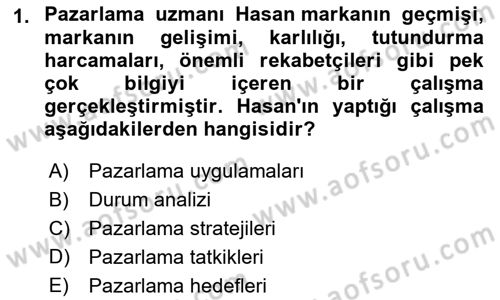 1. Pazarlama uzmanı Hasan markanın geçmişi, markanın gelişimi, karlılığı, tutundurma harcamaları, önemli rekabetçileri gibi pek çok bilgiyi içeren bir çalışma gerçekleştirmiştir. Hasan'ın yaptığı çalışma aşağıdakilerden hangisidir?

A) Pazarlama uygulamaları
B) Durum analizi
C) Pazarlama stratejileri
D) Pazarlama tatkikleri
E) Pazarlama hedefleri

www.aofsoru.com